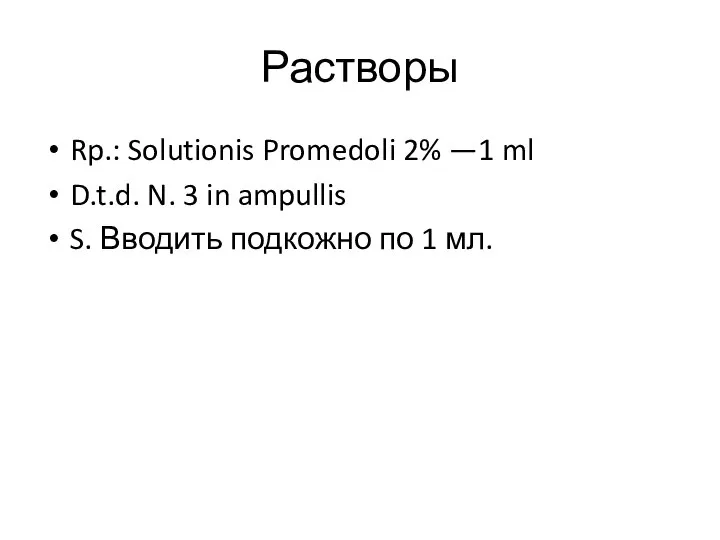 Растворы

• Rp.: Solutionis Promedoli 2% —1 ml
• D.t.d. N. 3 in ampullis
• S. Вводить подкожно по 1 мл.